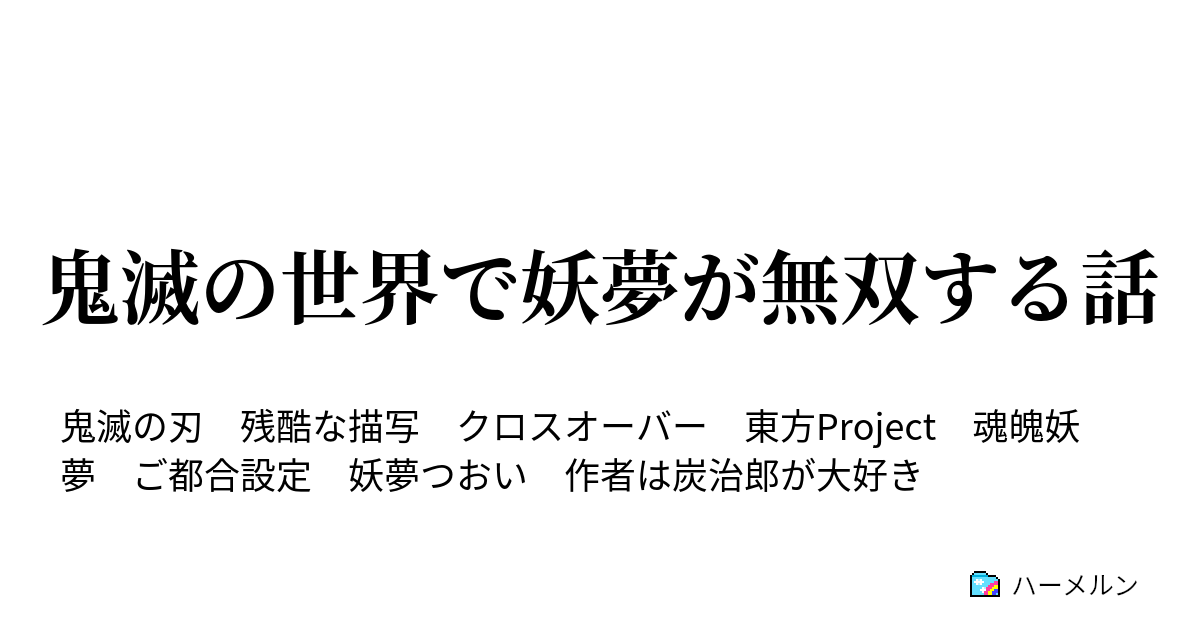 鬼滅の世界で妖夢が無双する話

鬼滅の刃　残酷な描写　クロスオーバー　東方Project　魂魄妖夢　ご都合設定　妖夢つおい　作者は炭治郎が大好き

ハーメルン